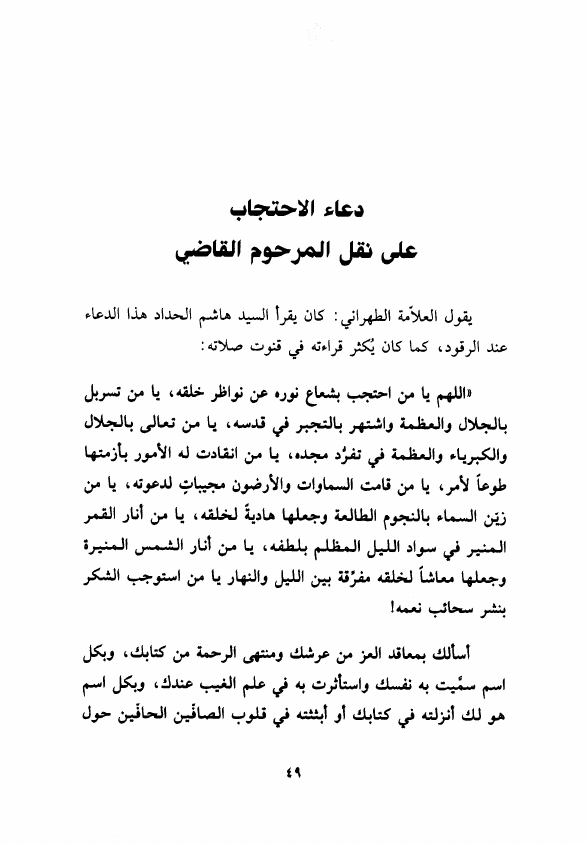 دعاء الاحتجاب
على نقل المرحوم القاضي

يقول العلاّمة الطهراني: كان يقرأ السيد هاشم الحداد هذا الدعاء عند الرقود، كما كان يُكثر قراءته في قنوت صلاته:

«اللهم يا من احتجب بشعاع نوره عن نواظر خلقه، يا من تسربل بالجلال والعظمة واشتهر بالتجبر في قدسه، يا من تعالى بالجلال والكبرياء والعظمة في تفرُّد مجده، يا من انقادت له الأمور بأزمتها طوعاً لأمر، يا من قامت السماوات والأرضون مجيباتٍ لدعوته، يا من زيّن السماء بالنجوم الطالعة وجعلها هاديةً لخلقه، يا من أنار القمر المنير في سواد الليل المظلم بلطفه، يا من أنار الشمس المنيرة وجعلها معاشاً لخلقه مفرّقة بين الليل والنهار يا من استوجب الشكر بنشر سحائب نعمه!

أسألك بمعاقد العز من عرشك ومنتهى الرحمة من كتابك، وبكل اسم سمّيت به نفسك واستأثرت به في علم الغيب عندك، وبكل اسم هو لك أنزلته في كتابك أو أبثثته في قلوب الصافّين الحافّين حول

٤٩